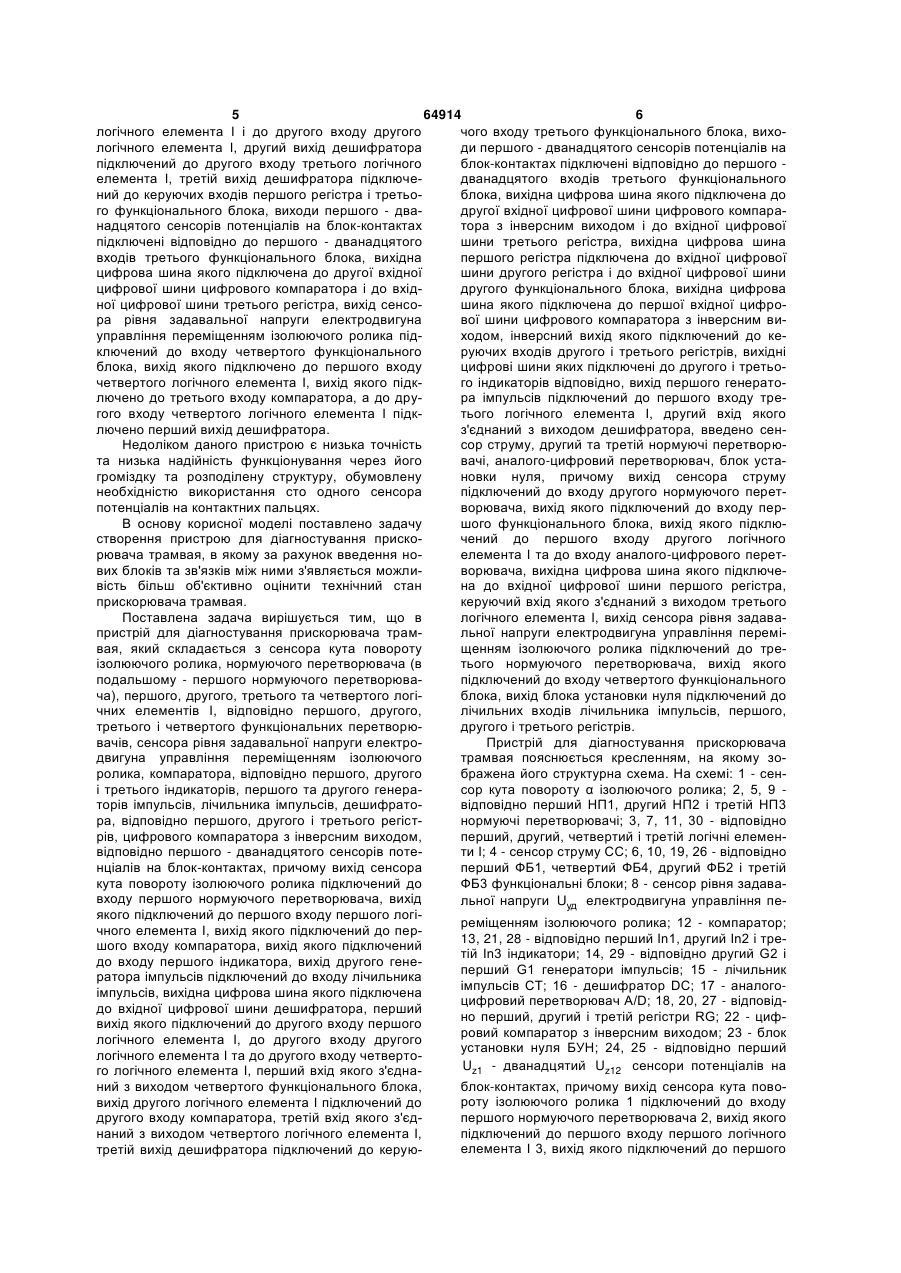 5 64914 6

логічного елемента І і до другого входу другого логічного елемента І, другий вихід дешифратора підключений до другого входу третього логічного елемента І, третій вихід дешифратора підключений до керуючих входів першого регістра і третього функціонального блока, виходи першого - дванадцятого сенсорів потенціалів на блок-контактах підключені відповідно до першого - дванадцятого входів третього функціонального блока, вихідна цифрова шина якого підключена до другої вхідної цифрової шини цифрового компаратора і до вхідної цифрової шини третього регістра, вихід сенсора рівня задавальної напруги електродвигуна управління переміщенням ізолюючого ролика підключений до входу четвертого функціонального блока, вихід якого підключено до першого входу четвертого логічного елемента І, вихід якого підключено до третього входу компаратора, а до другого входу четвертого логічного елемента І підключено перший вихід дешифратора.

Недоліком даного пристрою є низька точність та низька надійність функціонування через його громіздку та розподілену структуру, обумовлену необхідністю використання сто одного сенсора потенціалів на контактних пальцях.

В основу корисної моделі поставлено задачу створення пристрою для діагностування прискорювача трамвая, в якому за рахунок введення нових блоків та зв'язків між ними з'являється можливість більш об'єктивно оцінити технічний стан прискорювача трамвая.

Поставлена задача вирішується тим, що в пристрій для діагностування прискорювача трамвая, який складається з сенсора кута повороту ізолюючого ролика, нормуючого перетворювача (в подальшому - першого нормуючого перетворювача), першого, другого, третього та четвертого логічних елементів І, відповідно першого, другого, третього і четвертого функціональних перетворювачів, сенсора рівня задавальної напруги електродвигуна управління переміщенням ізолюючого ролика, компаратора, відповідно першого, другого і третього індикаторів, першого та другого генераторів імпульсів, лічильника імпульсів, дешифратора, відповідно першого, другого і третього регістрів, цифрового компаратора з інверсним виходом, відповідно першого - дванадцятого сенсорів потенціалів на блок-контактах, причому вихід сенсора кута повороту ізолюючого ролика підключений до входу першого нормуючого перетворювача, вихід якого підключений до першого входу першого логічного елемента І, вихід якого підключений до першого входу компаратора, вихід якого підключений до входу першого індикатора, вихід другого генератора імпульсів підключений до входу лічильника імпульсів, вихідна цифрова шина якого підключена до вхідної цифрової шини дешифратора, перший вихід якого підключений до другого входу першого логічного елемента І, до другого входу другого логічного елемента І та до другого входу четвертого логічного елемента І, перший вхід якого з'єднаний з виходом четвертого функціонального блока, вихід другого логічного елемента І підключений до другого входу компаратора, третій вхід якого з'єднаний з виходом четвертого логічного елемента І, третій вихід дешифратора підключений до керуючого входу третього функціонального блока, виходи першого - дванадцятого сенсорів потенціалів на блок-контактах підключені відповідно до першого - дванадцятого входів третього функціонального блока, вихідна цифрова шина якого підключена до другої вхідної цифрової шини цифрового компаратора з інверсним виходом і до вхідної цифрової шини третього регістра, вихідна цифрова шина першого регістра підключена до вхідної цифрової шини другого регістра і до вхідної цифрової шини другого функціонального блока, вихідна цифрова шина якого підключена до першої вхідної цифрової шини цифрового компаратора з інверсним виходом, інверсний вихід якого підключений до керуючих входів другого і третього регістрів, вихідні цифрові шини яких підключені до другого і третього індикаторів відповідно, вихід першого генератора імпульсів підключений до першого входу третього логічного елемента І, другий вхід якого з'єднаний з виходом дешифратора, введено сенсор струму, другий та третій нормуючі перетворювачі, аналого-цифровий перетворювач, блок установки нуля, причому вихід сенсора струму підключений до входу другого нормуючого перетворювача, вихід якого підключений до входу першого функціонального блока, вихід якого підключений до першого входу другого логічного елемента І та до входу аналого-цифрового перетворювача, вихідна цифрова шина якого підключена до вхідної цифрової шини першого регістра, керуючий вхід якого з'єднаний з виходом третього логічного елемента І, вихід сенсора рівня задавальної напруги електродвигуна управління переміщенням ізолюючого ролика підключений до третього нормуючого перетворювача, вихід якого підключений до входу четвертого функціонального блока, вихід блока установки нуля підключений до лічильних входів лічильника імпульсів, першого, другого і третього регістрів.

Пристрій для діагностування прискорювача трамвая пояснюється кресленням, на якому зображена його структурна схема. На схемі: 1 - сенсор кута повороту α ізолюючого ролика; 2, 5, 9 - відповідно перший НП1, другий НП2 і третій НП3 нормуючі перетворювачі; 3, 7, 11, 30 - відповідно перший, другий, четвертий і третій логічні елементи І; 4 - сенсор струму СС; 6, 10, 19, 26 - відповідно перший ФБ1, четвертий ФБ4, другий ФБ2 і третій ФБ3 функціональні блоки; 8 - сенсор рівня задавальної напруги $U_{уд}$ електродвигуна управління переміщенням ізолюючого ролика; 12 - компаратор; 13, 21, 28 - відповідно перший In1, другий In2 і третій In3 індикатори; 14, 29 - відповідно другий G2 і перший G1 генератори імпульсів; 15 - лічильник імпульсів СТ; 16 - дешифратор DC; 17 - аналого-цифровий перетворювач A/D; 18, 20, 27 - відповідно перший, другий і третій регістри RG; 22 - цифровий компаратор з інверсним виходом; 23 - блок установки нуля БУН; 24, 25 - відповідно перший $U_{z1}$ - дванадцятий $U_{z12}$ сенсори потенціалів на блок-контактах, причому вихід сенсора кута повороту ізолюючого ролика 1 підключений до входу першого нормуючого перетворювача 2, вихід якого підключений до першого входу першого логічного елемента І 3, вихід якого підключений до першого